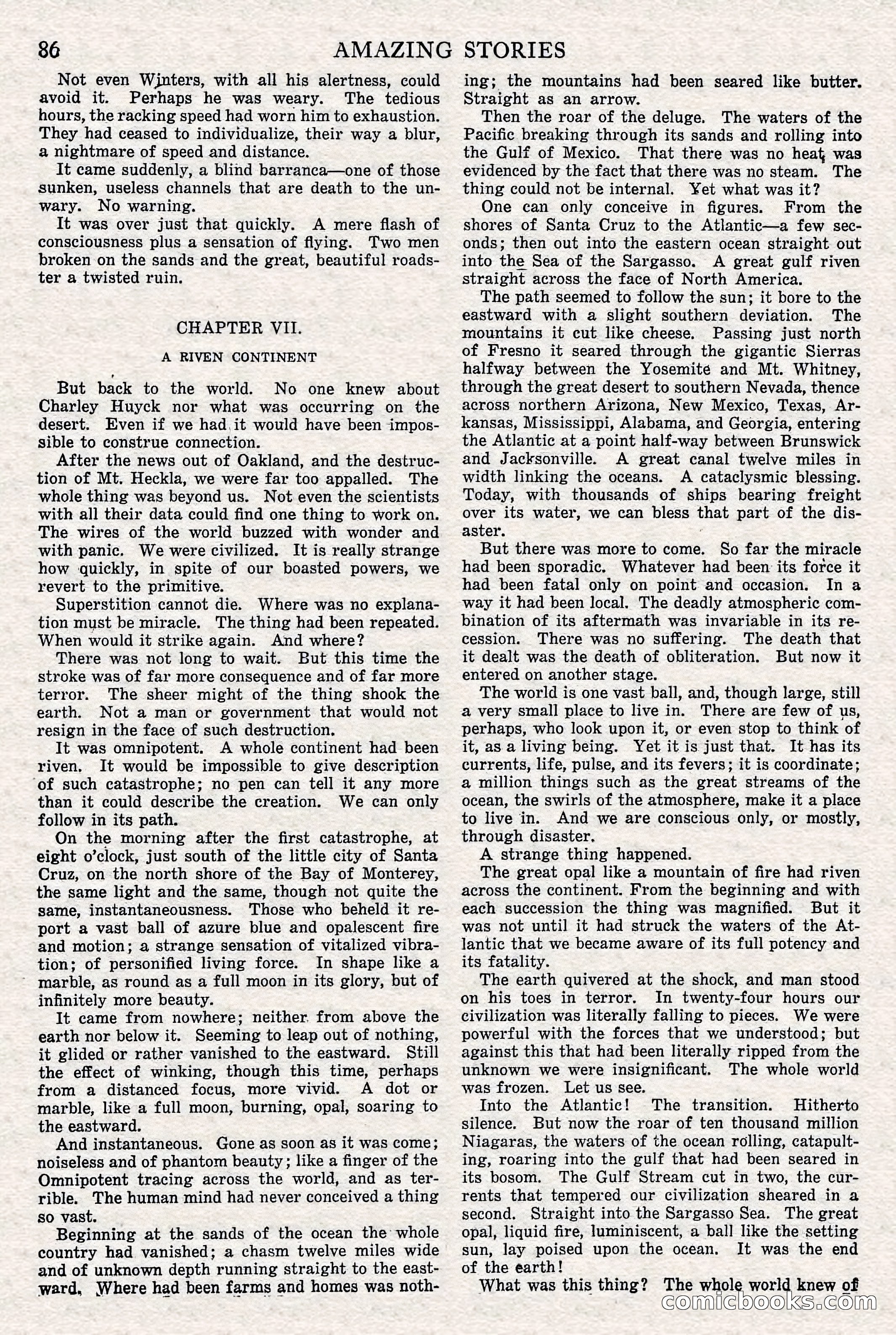 86 AMAZING STORIES

Not even Winters, with all his alertness, could avoid it. Perhaps he was weary. The tedious hours, the racking speed had worn him to exhaustion. They had ceased to individualize, their way a blur, a nightmare of speed and distance.

It came suddenly, a blind barranca—one of those sunken, useless channels that are death to the unwary. No warning.

It was over just that quickly. A mere flash of consciousness plus a sensation of flying. Two men broken on the sands and the great, beautiful roadster a twisted ruin.

CHAPTER VII.

A RIVEN CONTINENT

But back to the world. No one knew about Charley Huyck nor what was occurring on the desert. Even if we had it would have been impossible to construe connection.

After the news out of Oakland, and the destruction of Mt. Heckla, we were far too appalled. The whole thing was beyond us. Not even the scientists with all their data could find one thing to work on. The wires of the world buzzed with wonder and with panic. We were civilized. It is really strange how quickly, in spite of our boasted powers, we revert to the primitive.

Superstition cannot die. Where was no explanation must be miracle. The thing had been repeated. When would it strike again. And where?

There was not long to wait. But this time the stroke was of far more consequence and of far more terror. The sheer might of the thing shook the earth. Not a man or government that would not resign in the face of such destruction.

It was omnipotent. A whole continent had been riven. It would be impossible to give description of such catastrophe; no pen can tell it any more than it could describe the creation. We can only follow in its path.

On the morning after the first catastrophe, at eight o'clock, just south of the little city of Santa Cruz, on the north shore of the Bay of Monterey, the same light and the same, though not quite the same, instantaneousness. Those who beheld it report a vast ball of azure blue and opalescent fire and motion; a strange sensation of vitalized vibration; of personified living force. In shape like a marble, as round as a full moon in its glory, but of infinitely more beauty.

It came from nowhere; neither from above the earth nor below it. Seeming to leap out of nothing, it glided or rather vanished to the eastward. Still the effect of winking, though this time, perhaps from a distanced focus, more vivid. A dot or marble, like a full moon, burning, opal, soaring to the eastward.

And instantaneous. Gone as soon as it was come; noiseless and of phantom beauty; like a finger of the Omnipotent tracing across the world, and as terrible. The human mind had never conceived a thing so vast.

Beginning at the sands of the ocean the whole country had vanished; a chasm twelve miles wide and of unknown depth running straight to the eastward. Where had been farms and homes was nothing; the mountains had been seared like butter. Straight as an arrow.

Then the roar of the deluge. The waters of the Pacific breaking through its sands and rolling into the Gulf of Mexico. That there was no heat was evidenced by the fact that there was no steam. The thing could not be internal. Yet what was it?

One can only conceive in figures. From the shores of Santa Cruz to the Atlantic—a few seconds; then out into the eastern ocean straight out into the Sea of the Sargasso. A great gulf riven straight across the face of North America.

The path seemed to follow the sun; it bore to the eastward with a slight southern deviation. The mountains it cut like cheese. Passing just north of Fresno it seared through the gigantic Sierras halfway between the Yosemite and Mt. Whitney, through the great desert to southern Nevada, thence across northern Arizona, New Mexico, Texas, Arkansas, Mississippi, Alabama, and Georgia, entering the Atlantic at a point half-way between Brunswick and Jacksonville. A great canal twelve miles in width linking the oceans. A cataclysmic blessing. Today, with thousands of ships bearing freight over its water, we can bless that part of the disaster.

But there was more to come. So far the miracle had been sporadic. Whatever had been its force it had been fatal only on point and occasion. In a way it had been local. The deadly atmospheric combination of its aftermath was invariable in its recession. There was no suffering. The death that it dealt was the death of obliteration. But now it entered on another stage.

The world is one vast ball, and, though large, still a very small place to live in. There are few of us, perhaps, who look upon it, or even stop to think of it, as a living being. Yet it is just that. It has its currents, life, pulse, and its fevers; it is coordinate; a million things such as the great streams of the ocean, the swirls of the atmosphere, make it a place to live in. And we are conscious only, or mostly, through disaster.

A strange thing happened.

The great opal like a mountain of fire had riven across the continent. From the beginning and with each succession the thing was magnified. But it was not until it had struck the waters of the Atlantic that we became aware of its full potency and its fatality.

The earth quivered at the shock, and man stood on his toes in terror. In twenty-four hours our civilization was literally falling to pieces. We were powerful with the forces that we understood; but against this that had been literally ripped from the unknown we were insignificant. The whole world was frozen. Let us see.

Into the Atlantic! The transition. Hitherto silence. But now the roar of ten thousand million Niagaras, the waters of the ocean rolling, catapulting, roaring into the gulf that had been seared in its bosom. The Gulf Stream cut in two, the currents that tempered our civilization sheared in a second. Straight into the Sargasso Sea. The great opal, liquid fire, luminiscent, a ball like the setting sun, lay poised upon the ocean. It was the end of the earth!

What was this thing? The whole world knew of

comicbooks.com